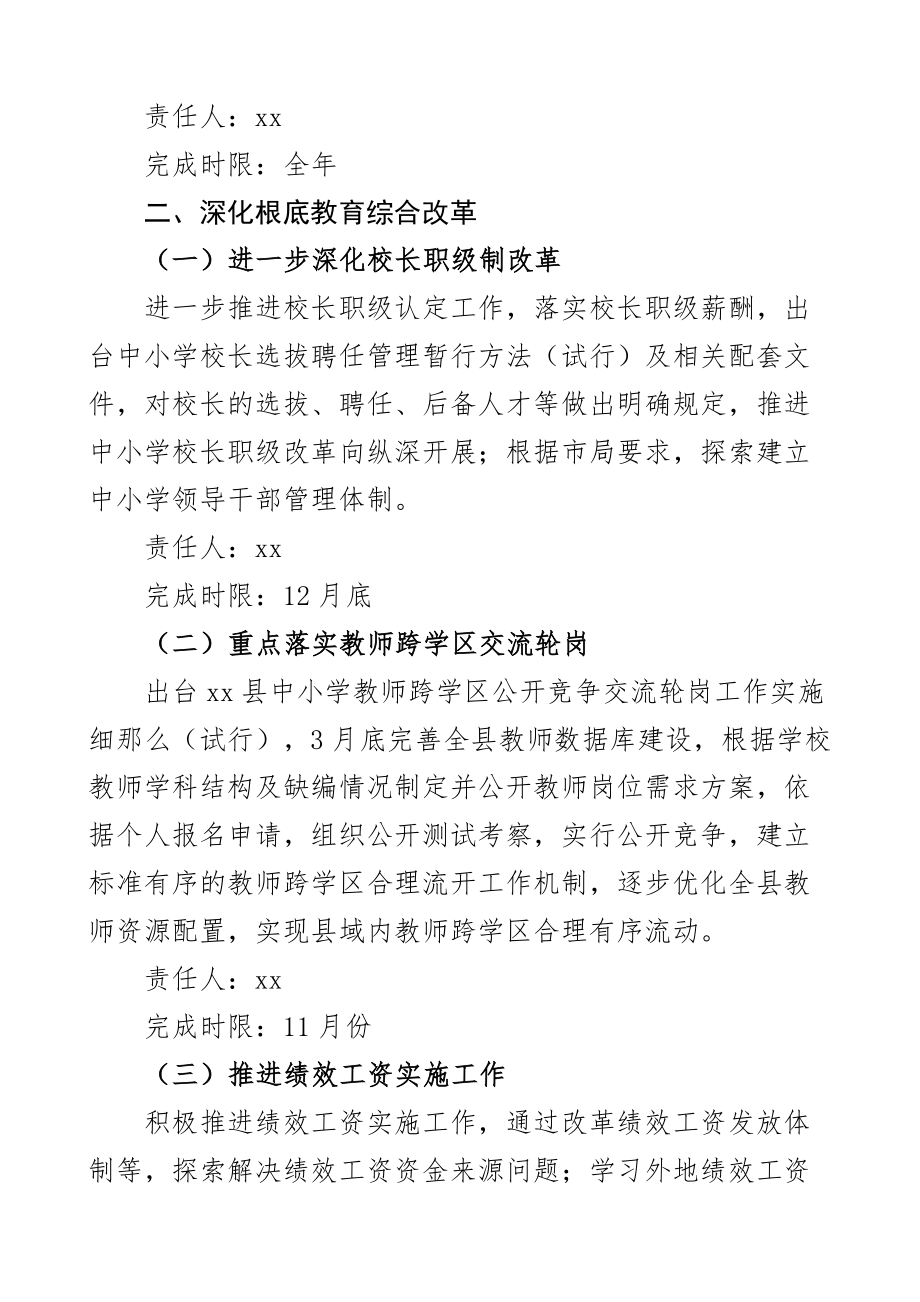 责任人：xx

完成时限：全年

二、深化根底教育综合改革

（一）进一步深化校长职级制改革

进一步推进校长职级认定工作，落实校长职级薪酬，出台中小学校长选拔聘任管理暂行方法（试行）及相关配套文件，对校长的选拔、聘任、后备人才等做出明确规定，推进中小学校长职级改革向纵深开展；根据市局要求，探索建立中小学领导干部管理体制。

责任人：xx

完成时限：12月底

（二）重点落实教师跨学区交流轮岗

出台xx县中小学教师跨学区公开竞争交流轮岗工作实施细那么（试行），3月底完善全县教师数据库建设，根据学校教师学科结构及缺编情况制定并公开教师岗位需求方案，依据个人报名申请，组织公开测试考察，实行公开竞争，建立标准有序的教师跨学区合理流开工作机制，逐步优化全县教师资源配置，实现县域内教师跨学区合理有序流动。

责任人：xx

完成时限：11月份

（三）推进绩效工资实施工作

积极推进绩效工资实施工作，通过改革绩效工资发放体制等，探索解决绩效工资资金来源问题；学习外地绩效工资